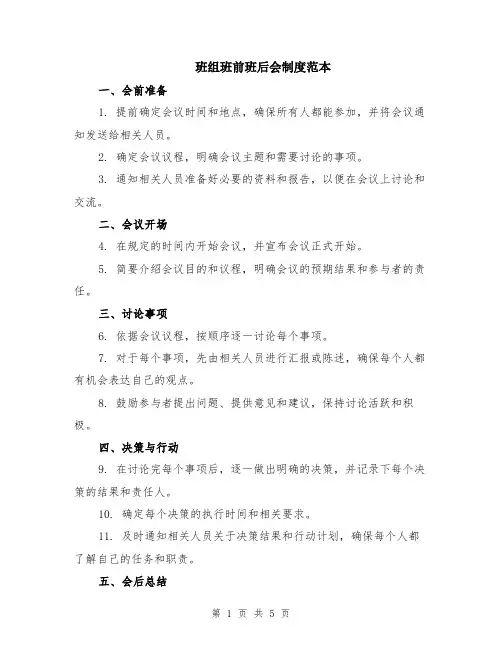 班组班前班后会制度范本

一、会前准备

1. 提前确定会议时间和地点，确保所有人都能参加，并将会议通知发送给相关人员。

2. 确定会议议程，明确会议主题和需要讨论的事项。

3. 通知相关人员准备好必要的资料和报告，以便在会议上讨论和交流。

二、会议开场

4. 在规定的时间内开始会议，并宣布会议正式开始。

5. 简要介绍会议目的和议程，明确会议的预期结果和参与者的责任。

三、讨论事项

6. 依据会议议程，按顺序逐一讨论每个事项。

7. 对于每个事项，先由相关人员进行汇报或陈述，确保每个人都有机会表达自己的观点。

8. 鼓励参与者提出问题、提供意见和建议，保持讨论活跃和积极。

四、决策与行动

9. 在讨论完每个事项后，逐一做出明确的决策，并记录下每个决策的结果和责任人。

10. 确定每个决策的执行时间和相关要求。

11. 及时通知相关人员关于决策结果和行动计划，确保每个人都了解自己的任务和职责。

五、会后总结

第 1 页 共 5 页